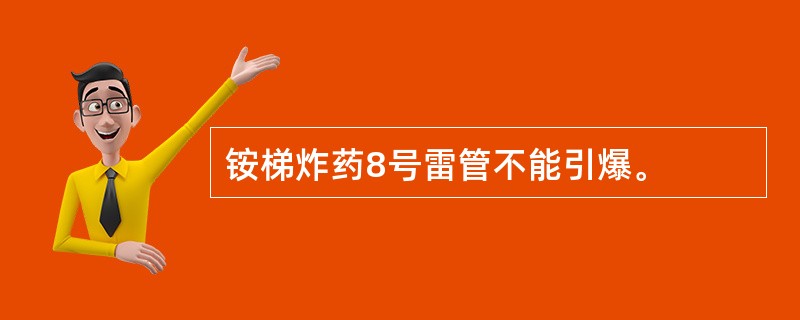 铵梯炸药8号雷管不能引爆。